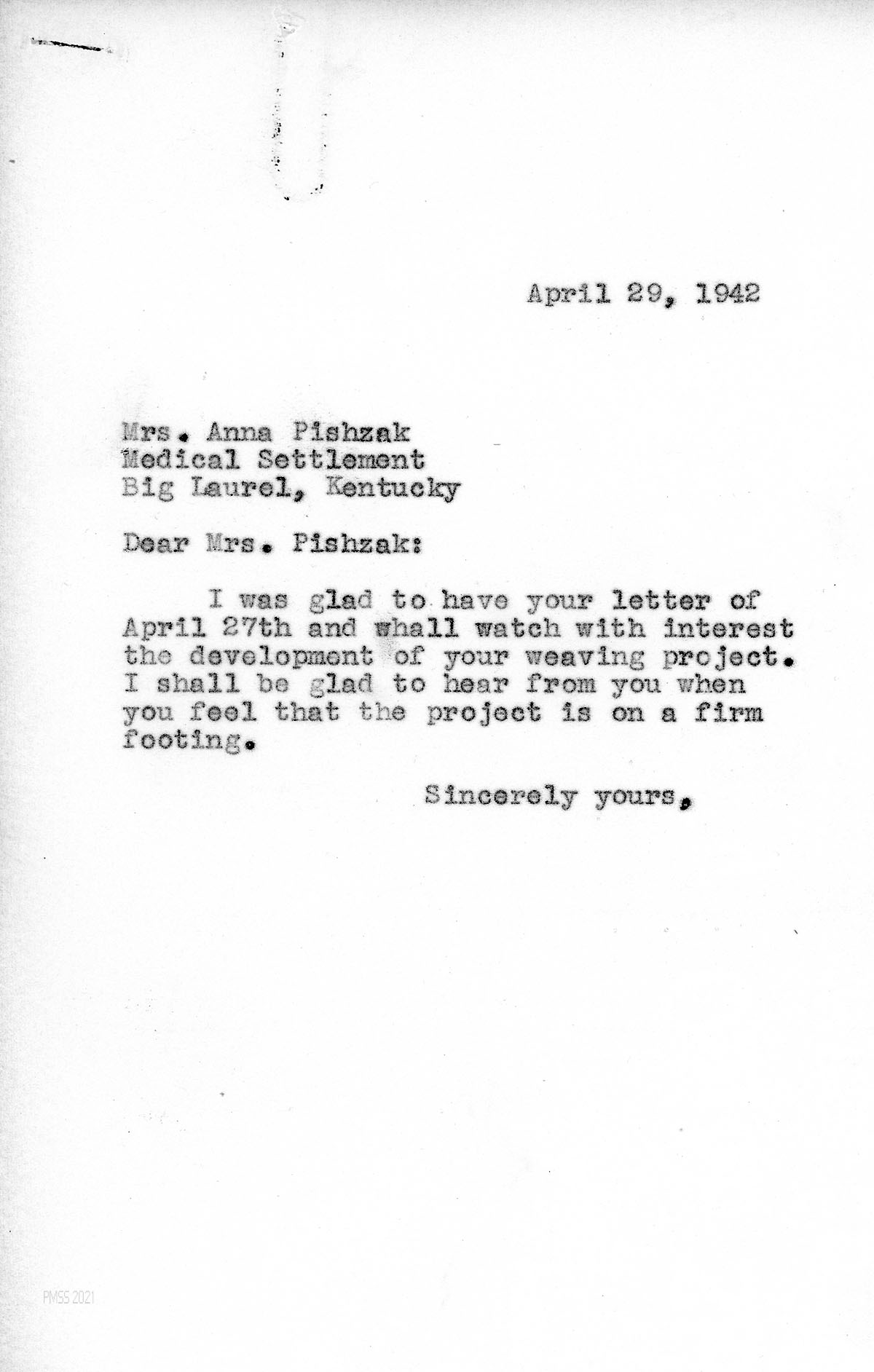 April 29, 1942

Mrs. Anna Pishzak
Medical Settlement
Big Laurel, Kentucky

Dear Mrs. Pishzak:

I was glad to have your letter of April 27th and whall watch with interest the development of your weaving project. I shall be glad to hear from you when you feel that the project is on a firm footing.

Sincerely yours,

PMSS 2021